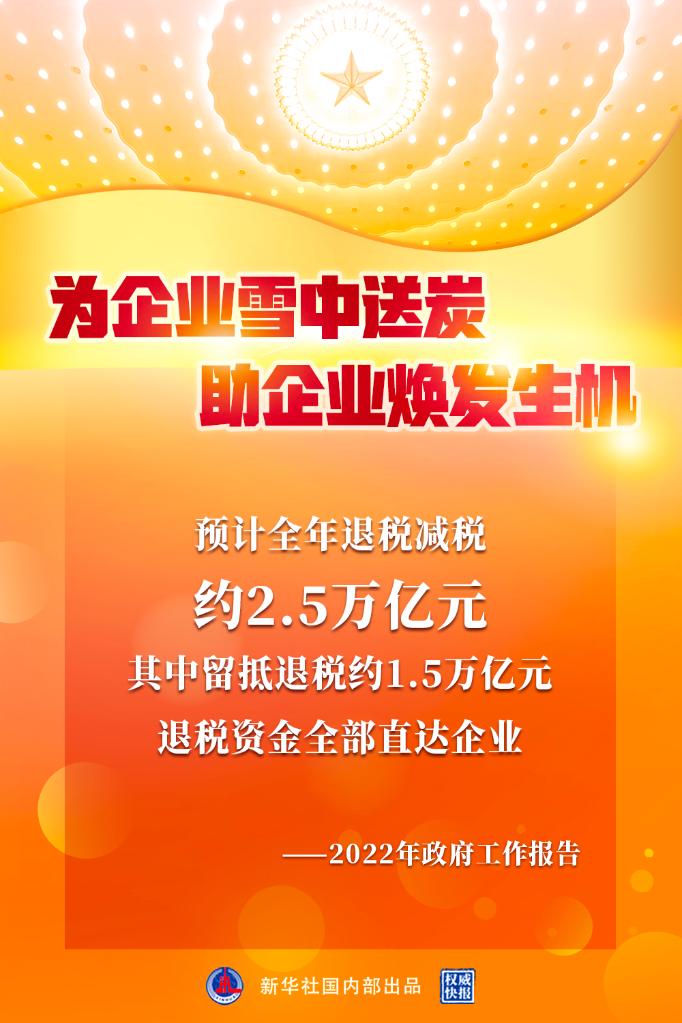 为企业雪中送炭
助企业焕发生机

预计全年退税减税
约2.5万亿元
其中留抵退税约1.5万亿元
退税资金全部直达企业

——2022年政府工作报告

新华社国内部出品 权威快报